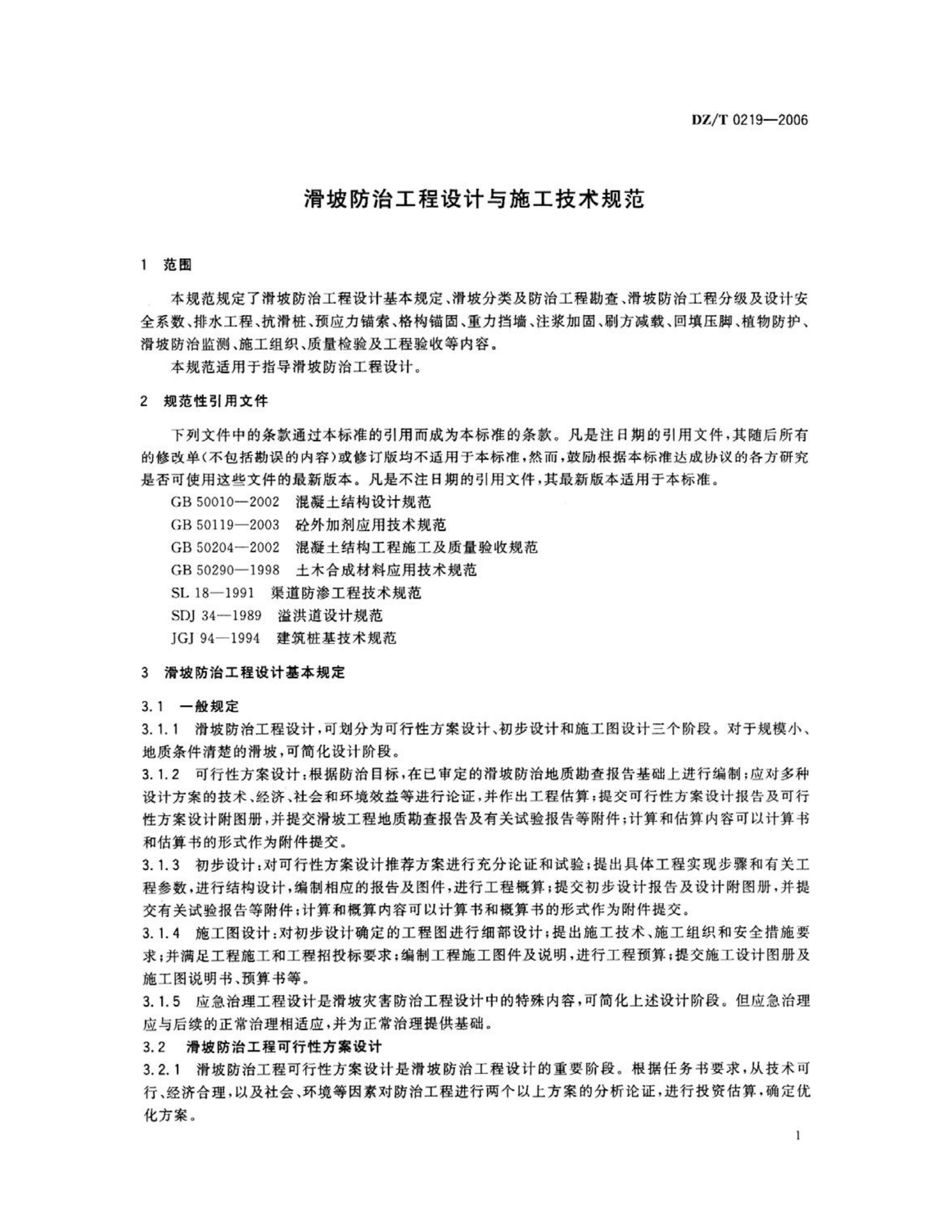 DZ/T 0219—2006

滑坡防治工程设计与施工技术规范

1 范围

本规范规定了滑坡防治工程设计基本规定、滑坡分类及防治工程勘查、滑坡防治工程分级及设计安全系数、排水工程、抗滑桩、预应力锚索、格构锚固、重力挡墙、注浆加固、刷方减载、回填压脚、植物防护、滑坡防治监测、施工组织、质量检验及工程验收等内容。

本规范适用于指导滑坡防治工程设计。

2 规范性引用文件

下列文件中的条款通过本标准的引用而成为本标准的条款。凡是注日期的引用文件，其随后所有的修改单(不包括勘误的内容)或修订版均不适用于本标准，然而，鼓励根据本标准达成协议的各方研究是否可使用这些文件的最新版本。凡是不注日期的引用文件，其最新版本适用于本标准。

GB 50010—2002 混凝土结构设计规范
GB 50119—2003 砼外加剂应用技术规范
GB 50204—2002 混凝土结构工程施工及质量验收规范
GB 50290—1998 土木合成材料应用技术规范
SL 18—1991 渠道防渗工程技术规范
SDJ 34—1989 溢洪道设计规范
JGJ 94—1994 建筑桩基技术规范

3 滑坡防治工程设计基本规定

3.1 一般规定

3.1.1 滑坡防治工程设计，可划分为可行性方案设计、初步设计和施工图设计三个阶段。对于规模小、地质条件清楚的滑坡，可简化设计阶段。

3.1.2 可行性方案设计：根据防治目标，在已审定的滑坡防治地质勘查报告基础上进行编制；应对多种设计方案的技术、经济、社会和环境效益等进行论证，并作出工程估算；提交可行性方案设计报告及可行性方案设计附图册，并提交滑坡工程地质勘查报告及有关试验报告等附件；计算和估算内容可以计算书和估算书的形式作为附件提交。

3.1.3 初步设计：对可行性方案设计推荐方案进行充分论证和试验；提出具体工程实现步骤和有关工程参数，进行结构设计，编制相应的报告及图件，进行工程概算；提交初步设计报告及设计附图册，并提交有关试验报告等附件；计算和概算内容可以计算书和概算书的形式作为附件提交。

3.1.4 施工图设计：对初步设计确定的工程图进行细部设计；提出施工技术、施工组织和安全措施要求；并满足工程施工和工程招投标要求；编制工程施工图件及说明，进行工程预算；提交施工设计图册及施工图说明书、预算书等。

3.1.5 应急治理工程设计是滑坡灾害防治工程设计中的特殊内容，可简化上述设计阶段。但应急治理应与后续的正常治理相适应，并为正常治理提供基础。

3.2 滑坡防治工程可行性方案设计

3.2.1 滑坡防治工程可行性方案设计是滑坡防治工程设计的重要阶段。根据任务书要求，从技术可行、经济合理，以及社会、环境等因素对防治工程进行两个以上方案的分析论证，进行投资估算，确定优化方案。

1